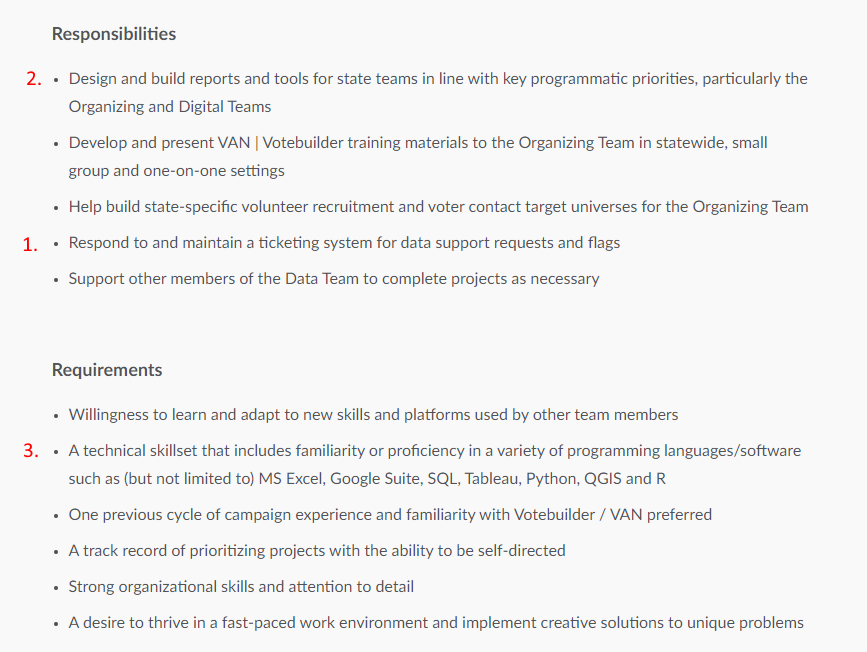 Responsibilities

2. • Design and build reports and tools for state teams in line with key programmatic priorities, particularly the Organizing and Digital Teams

• Develop and present VAN | Votebuilder training materials to the Organizing Team in statewide, small group and one-on-one settings

• Help build state-specific volunteer recruitment and voter contact target universes for the Organizing Team

1. • Respond to and maintain a ticketing system for data support requests and flags

• Support other members of the Data Team to complete projects as necessary

Requirements

• Willingness to learn and adapt to new skills and platforms used by other team members

3. • A technical skillset that includes familiarity or proficiency in a variety of programming languages/software such as (but not limited to) MS Excel, Google Suite, SQL, Tableau, Python, QGIS and R

• One previous cycle of campaign experience and familiarity with Votebuilder / VAN preferred

• A track record of prioritizing projects with the ability to be self-directed

• Strong organizational skills and attention to detail

• A desire to thrive in a fast-paced work environment and implement creative solutions to unique problems